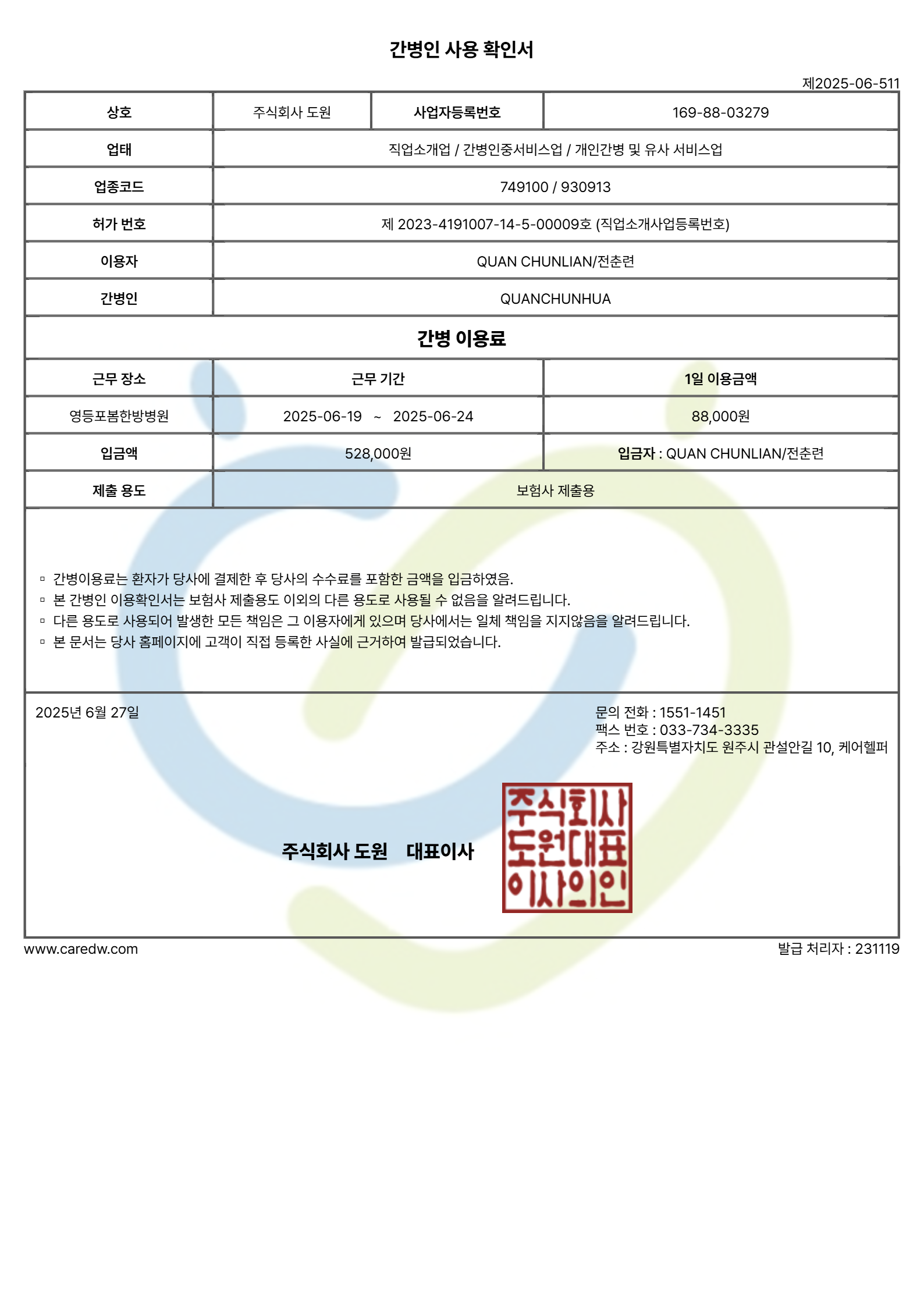 간병인 사용 확인서

제2025-06-511

| 상호 | 주식회사 도원 | 사업자등록번호 | 169-88-03279 |
|---|---|---|---|
| 업태 | 직업소개업 / 간병인중서비스업 / 개인간병 및 유사 서비스업 | | |
| 업종코드 | 749100 / 930913 | | |
| 허가 번호 | 제 2023-4191007-14-5-00009호 (직업소개사업등록번호) | | |
| 이용자 | QUAN CHUNLIAN/전춘련 | | |
| 간병인 | QUANCHUNHUA | | |

간병 이용료

| 근무 장소 | 근무 기간 | 1일 이용금액 |
|---|---|---|
| 영등포봄한방병원 | 2025-06-19 ~ 2025-06-24 | 88,000원 |
| 입금액 | 528,000원 | 입금자 : QUAN CHUNLIAN/전춘련 |
| 제출 용도 | 보험사 제출용 | |

▫ 간병이용료는 환자가 당사에 결제한 후 당사의 수수료를 포함한 금액을 입금하였음.
▫ 본 간병인 이용확인서는 보험사 제출용도 이외의 다른 용도로 사용될 수 없음을 알려드립니다.
▫ 다른 용도로 사용되어 발생한 모든 책임은 그 이용자에게 있으며 당사에서는 일체 책임을 지지않음을 알려드립니다.
▫ 본 문서는 당사 홈페이지에 고객이 직접 등록한 사실에 근거하여 발급되었습니다.

2025년 6월 27일

문의 전화 : 1551-1451
팩스 번호 : 033-734-3335
주소 : 강원특별자치도 원주시 관설안길 10, 케어헬퍼

주식회사 도원 대표이사

주식회사 도원대표 이사의인

www.caredw.com

발급 처리자 : 231119